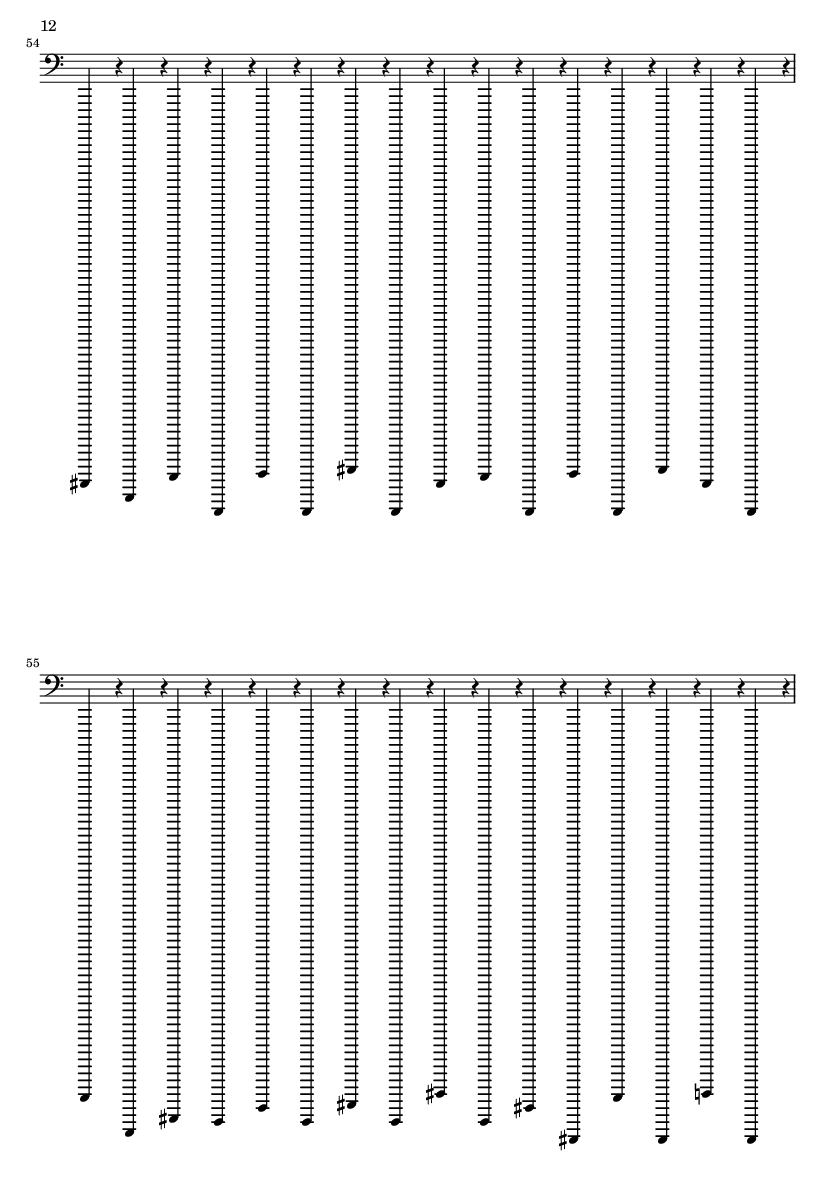 12

54

55